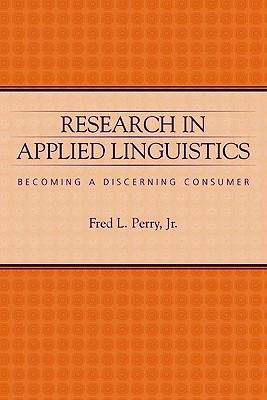 RESEARCH IN
APPLIED LINGUISTICS

BECOMING A DISCERNING CONSUMER

Fred L. Perry, Jr.